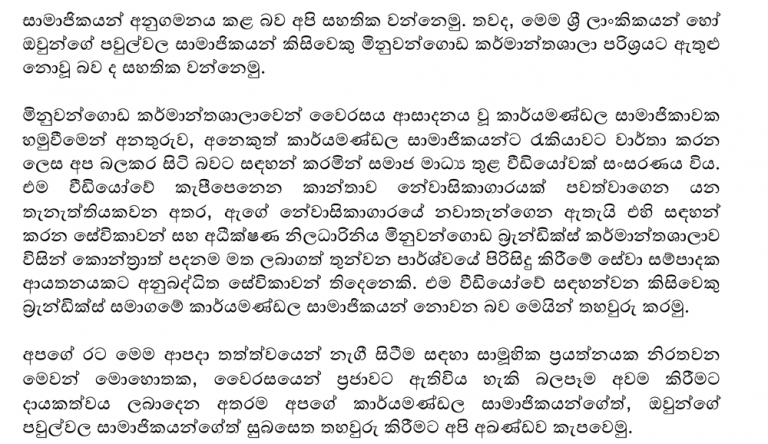 සාමාජිකයන් අනුගමනය කළ බව අපි සහතික වන්නෙමු. තවද, මෙම ශ්‍රී ලාංකිකයන් හෝ ඔවුන්ගේ පවුල්වල සාමාජිකයන් කිසිවෙකු මිනුවන්ගොඩ කර්මාන්තශාලා පරිශ්‍රයට ඇතුළු නොවූ බව ද සහතික වන්නෙමු.

මිනුවන්ගොඩ කර්මාන්තශාලාවෙන් වෛරසය ආසාදනය වූ කාර්යමණ්ඩල සාමාජිකාවක හමුවීමෙන් අනතුරුව, අනෙකුත් කාර්යමණ්ඩල සාමාජිකයන්ට රැකියාවට වාර්තා කරන ලෙස අප බලකර සිටි බවට සඳහන් කරමින් සමාජ මාධ්‍ය තුළ වීඩියෝවක් සංසරණය විය. එම වීඩියෝවේ කැපීපෙනෙන කාන්තාව නේවාසිකාගාරයක් පවත්වාගෙන යන තැනැත්තියකවන අතර, ඇගේ නේවාසිකාගාරයේ නවාතැන්ගෙන ඇතැයි එහි සඳහන් කරන සේවිකාවන් සහ අධීක්ෂණ නිලධාරිනිය මිනුවන්ගොඩ බ්‍රැන්ඩික්ස් කර්මාන්තශාලාව විසින් කොන්ත්‍රාත් පදනම මත ලබාගත් තුන්වන පාර්ශ්වයේ පිරිසිදු කිරීමේ සේවා සම්පාදක ආයතනයකට අනුබද්ධිත සේවිකාවන් තිදෙනෙකි. එම වීඩියෝවේ සඳහන්වන කිසිවෙකු බ්‍රැන්ඩික්ස් සමාගමේ කාර්යමණ්ඩල සාමාජිකයන් නොවන බව මෙයින් තහවුරු කරමු.

අපගේ රට මෙම ආපදා තත්ත්වයෙන් නැගී සිටීම සඳහා සාමූහික ප්‍රයත්නයක නිරතවන මෙවන් මොහොතක, වෛරසයෙන් ප්‍රජාවට ඇතිවිය හැකි බලපෑම අවම කිරීමට දායකත්වය ලබාදෙන අතරම අපගේ කාර්යමණ්ඩල සාමාජිකයන්ගේත්, ඔවුන්ගේ පවුල්වල සාමාජිකයන්ගේත් සුබසෙත තහවුරු කිරීමට අපි අඛණ්ඩව කැපවෙමු.